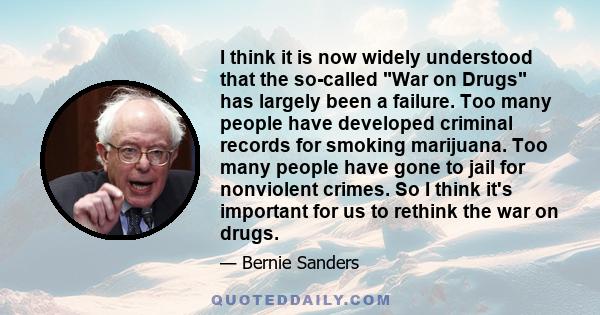 I think it is now widely understood that the so-called "War on Drugs" has largely been a failure. Too many people have developed criminal records for smoking marijuana. Too many people have gone to jail for nonviolent crimes. So I think it's important for us to rethink the war on drugs.

— Bernie Sanders

QUOTEDDAILY.COM